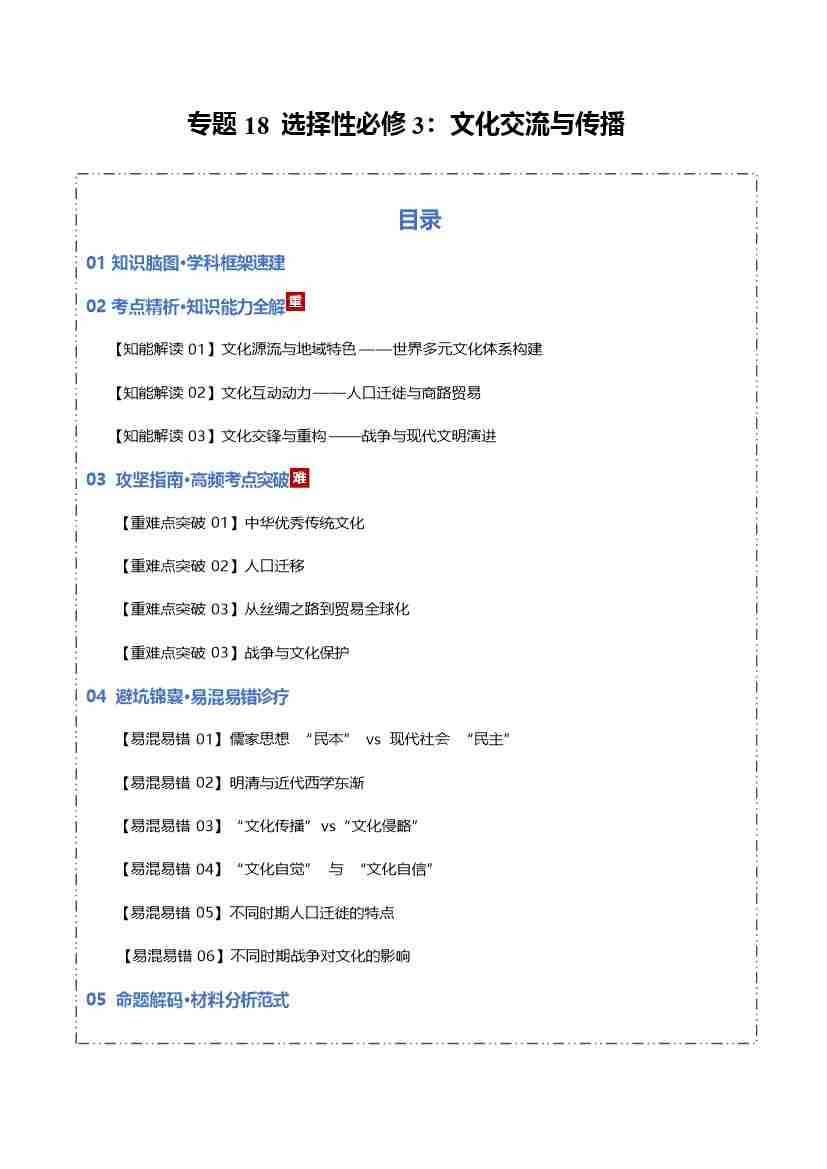 专题 18 选择性必修 3：文化交流与传播

目录

01 知识脑图·学科框架速建

02 考点精析·知识能力全解 重

【知能解读 01】文化源流与地域特色——世界多元文化体系构建

【知能解读 02】文化互动动力——人口迁徙与商路贸易

【知能解读 03】文化交锋与重构——战争与现代文明演进

03 攻坚指南·高频考点突破 难

【重难点突破 01】中华优秀传统文化

【重难点突破 02】人口迁移

【重难点突破 03】从丝绸之路到贸易全球化

【重难点突破 03】战争与文化保护

04 避坑锦囊·易混易错诊疗

【易混易错 01】儒家思想 “民本” vs 现代社会 “民主”

【易混易错 02】明清与近代西学东渐

【易混易错 03】“文化传播”vs“文化侵略”

【易混易错 04】“文化自觉” 与 “文化自信”

【易混易错 05】不同时期人口迁徙的特点

【易混易错 06】不同时期战争对文化的影响

05 命题解码·材料分析范式